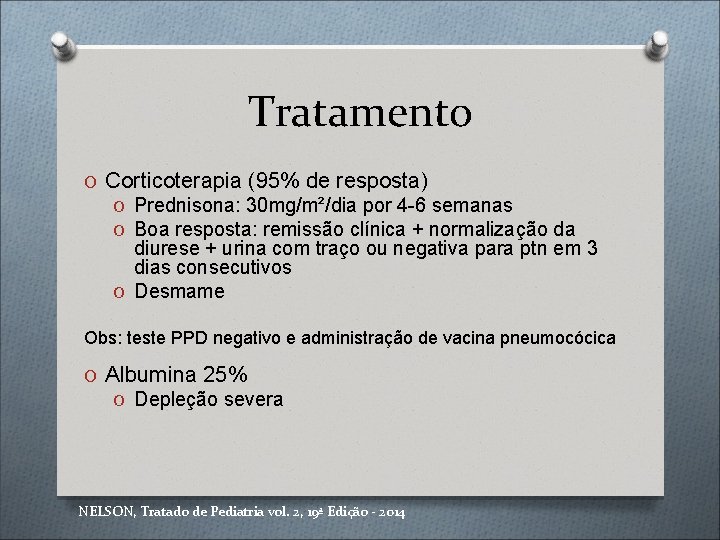 Tratamento

O Corticoterapia (95% de resposta)
O Prednisona: 30mg/m²/dia por 4-6 semanas
O Boa resposta: remissão clínica + normalização da diurese + urina com traço ou negativa para ptn em 3 dias consecutivos
O Desmame

Obs: teste PPD negativo e administração de vacina pneumocócica

O Albumina 25%
O Depleção severa

NELSON, Tratado de Pediatria vol. 2, 19ª Edição - 2014